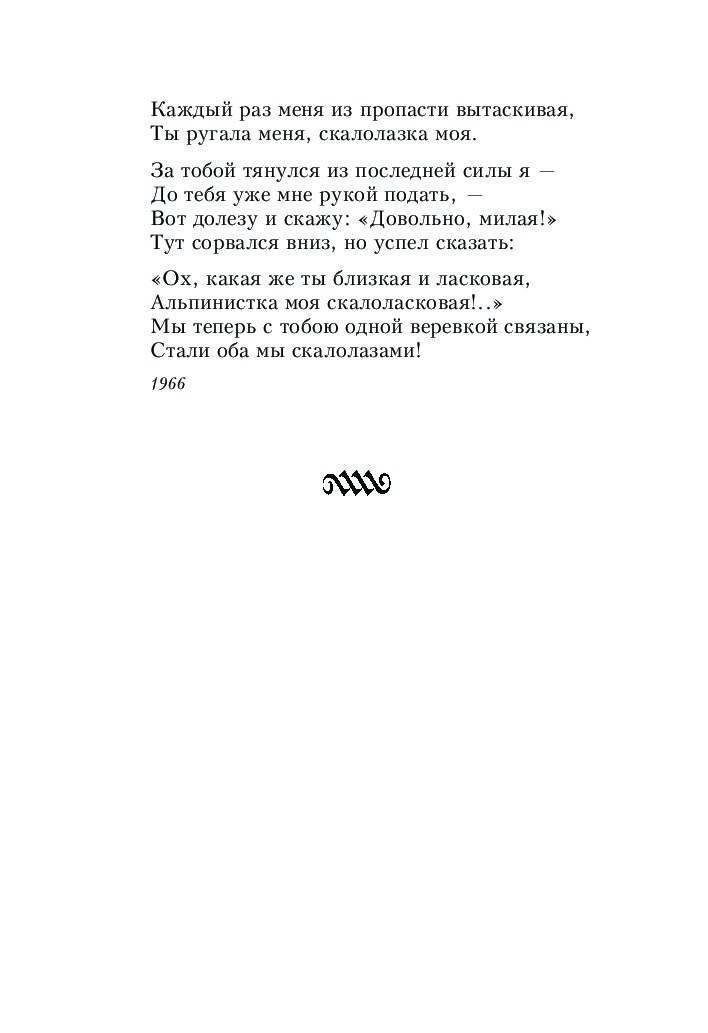 Каждый раз меня из пропасти вытаскивая,
Ты ругала меня, скалолазка моя.

За тобой тянулся из последней силы я —
До тебя уже мне рукой подать, —
Вот долезу и скажу: «Довольно, милая!»
Тут сорвался вниз, но успел сказать:

«Ох, какая же ты близкая и ласковая,
Альпинистка моя скалоласковая!..»
Мы теперь с тобою одной веревкой связаны,
Стали оба мы скалолазами!

1966